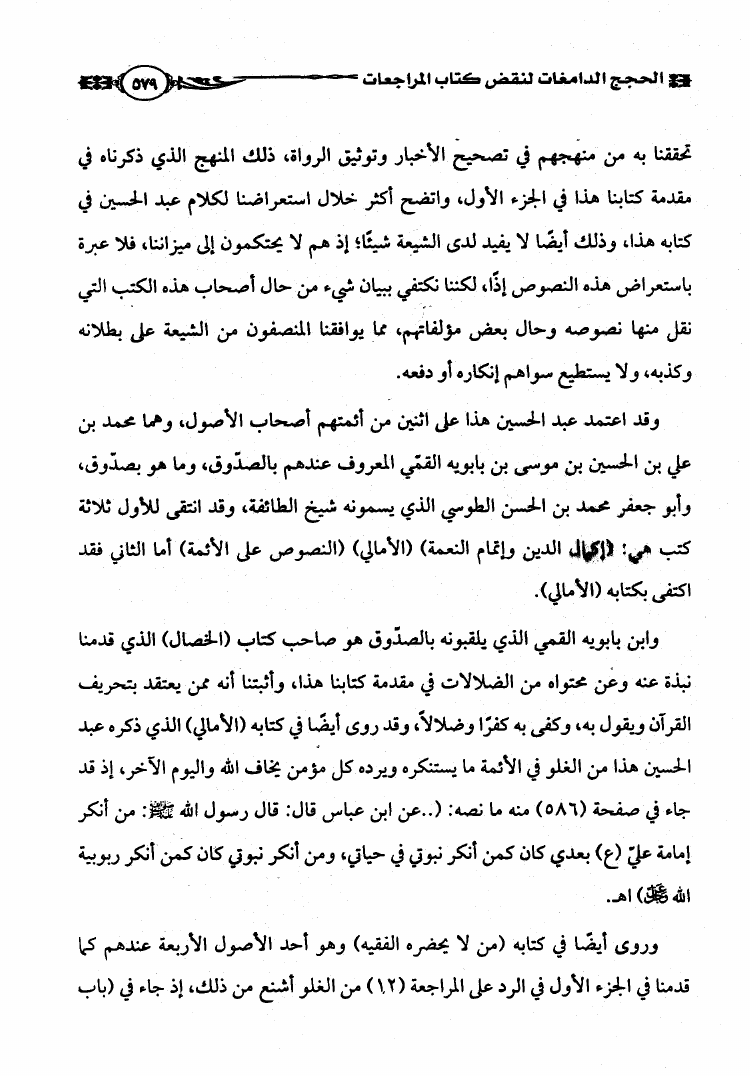 الحجج الدامغات لنقض كتاب المراجعات ٥٧٩

تحققنا به من منهجهم في تصحيح الأخبار وتوثيق الرواة، ذلك المنهج الذي ذكرناه في مقدمة كتابنا هذا في الجزء الأول، واتضح أكثر خلال استعراضنا لكلام عبد الحسين في كتابه هذا، وذلك أيضًا لا يفيد لدى الشيعة شيئًا؛ إذ هم لا يحتكمون إلى ميزاننا، فلا عبرة باستعراض هذه النصوص إذًا، لكننا نكتفي ببيان شيء من حال أصحاب هذه الكتب التي نقل منها نصوصه وحال بعض مؤلفاتهم، مما يوافقنا المنصفون من الشيعة على بطلانه وكذبه، ولا يستطيع سواهم إنكاره أو دفعه.

وقد اعتمد عبد الحسين هذا على اثنين من أئمتهم أصحاب الأصول، وهما محمد بن علي بن الحسين بن موسى بن بابويه القمّي المعروف عندهم بالصدّوق، وما هو بصدّوق، وأبو جعفر محمد بن الحسن الطوسي الذي يسمونه شيخ الطائفة، وقد انتقى للأول ثلاثة كتب هي: (إكمال الدين وإتمام النعمة) (الأمالي) (النصوص على الأئمة) أما الثاني فقد اكتفى بكتابه (الأمالي).

وابن بابويه القمي الذي يلقبونه بالصدّوق هو صاحب كتاب (الخصال) الذي قدمنا نبذة عنه وعن محتواه من الضلالات في مقدمة كتابنا هذا، وأثبتنا أنه ممن يعتقد بتحريف القرآن ويقول به، وكفى به كفرًا وضلالاً، وقد روى أيضًا في كتابه (الأمالي) الذي ذكره عبد الحسين هذا من الغلو في الأئمة ما يستنكره ويرده كل مؤمن يخاف الله واليوم الآخر، إذ قد جاء في صفحة (٥٨٦) منه ما نصه: (..عن ابن عباس قال: قال رسول الله ﷺ: من أنكر إمامة عليّ (ع) بعدي كان كمن أنكر نبوتي في حياتي، ومن أنكر نبوتي كان كمن أنكر ربوبية الله ﷻ) اهـ.

وروى أيضًا في كتابه (من لا يحضره الفقيه) وهو أحد الأصول الأربعة عندهم كما قدمنا في الجزء الأول في الرد على المراجعة (١٢) من الغلو أشنع من ذلك، إذ جاء في (باب